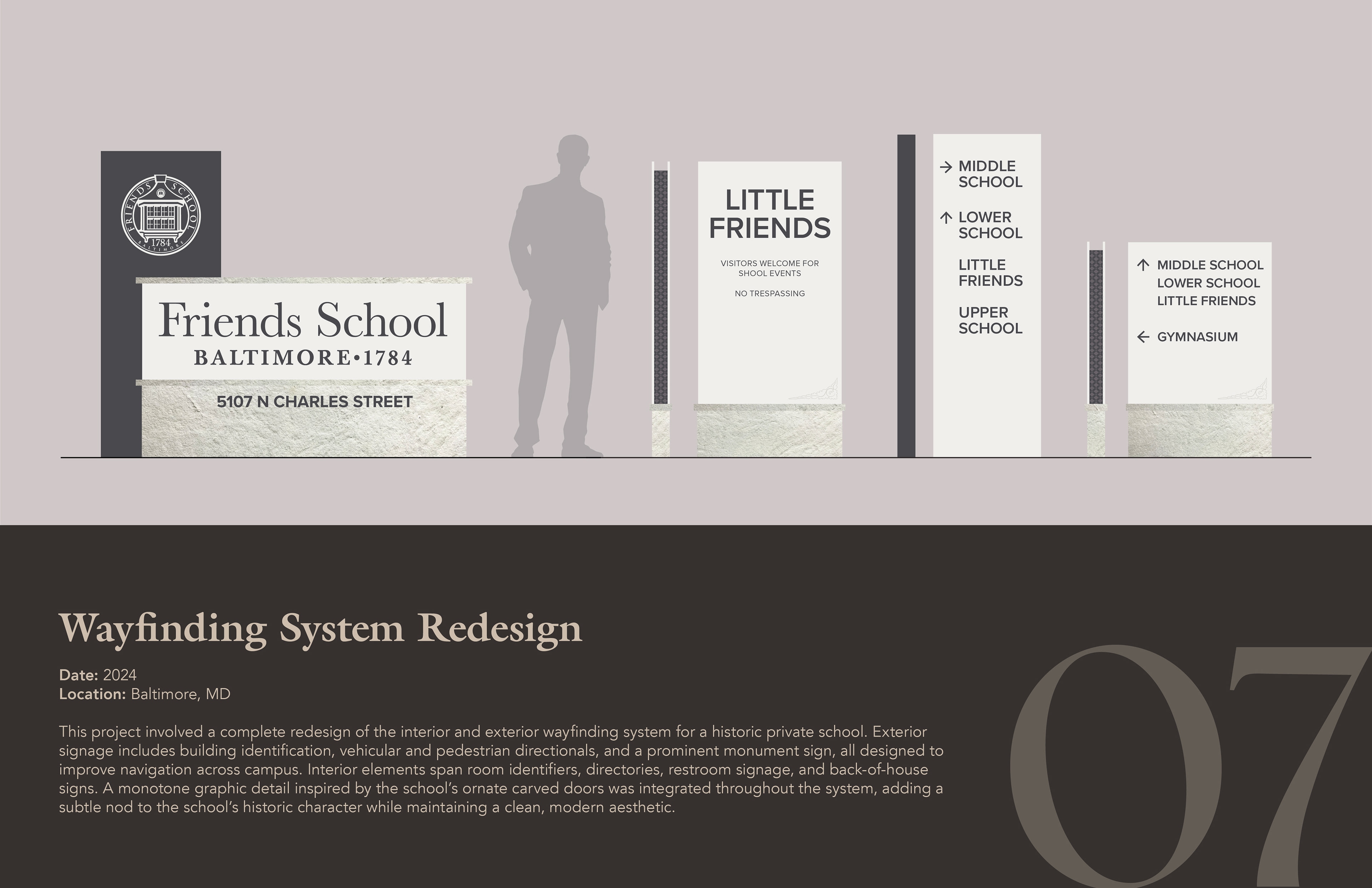 FRIENDS SCHOOL
1784
BALTIMORE

Friends School
BALTIMORE•1784

5107 N CHARLES STREET

LITTLE FRIENDS

VISITORS WELCOME FOR SHOOL EVENTS

NO TRESPASSING

→ MIDDLE SCHOOL

↑ LOWER SCHOOL

LITTLE FRIENDS

UPPER SCHOOL

↑ MIDDLE SCHOOL
LOWER SCHOOL
LITTLE FRIENDS

← GYMNASIUM

Wayfinding System Redesign

Date: 2024
Location: Baltimore, MD

This project involved a complete redesign of the interior and exterior wayfinding system for a historic private school. Exterior signage includes building identification, vehicular and pedestrian directionals, and a prominent monument sign, all designed to improve navigation across campus. Interior elements span room identifiers, directories, restroom signage, and back-of-house signs. A monotone graphic detail inspired by the school's ornate carved doors was integrated throughout the system, adding a subtle nod to the school's historic character while maintaining a clean, modern aesthetic.

07